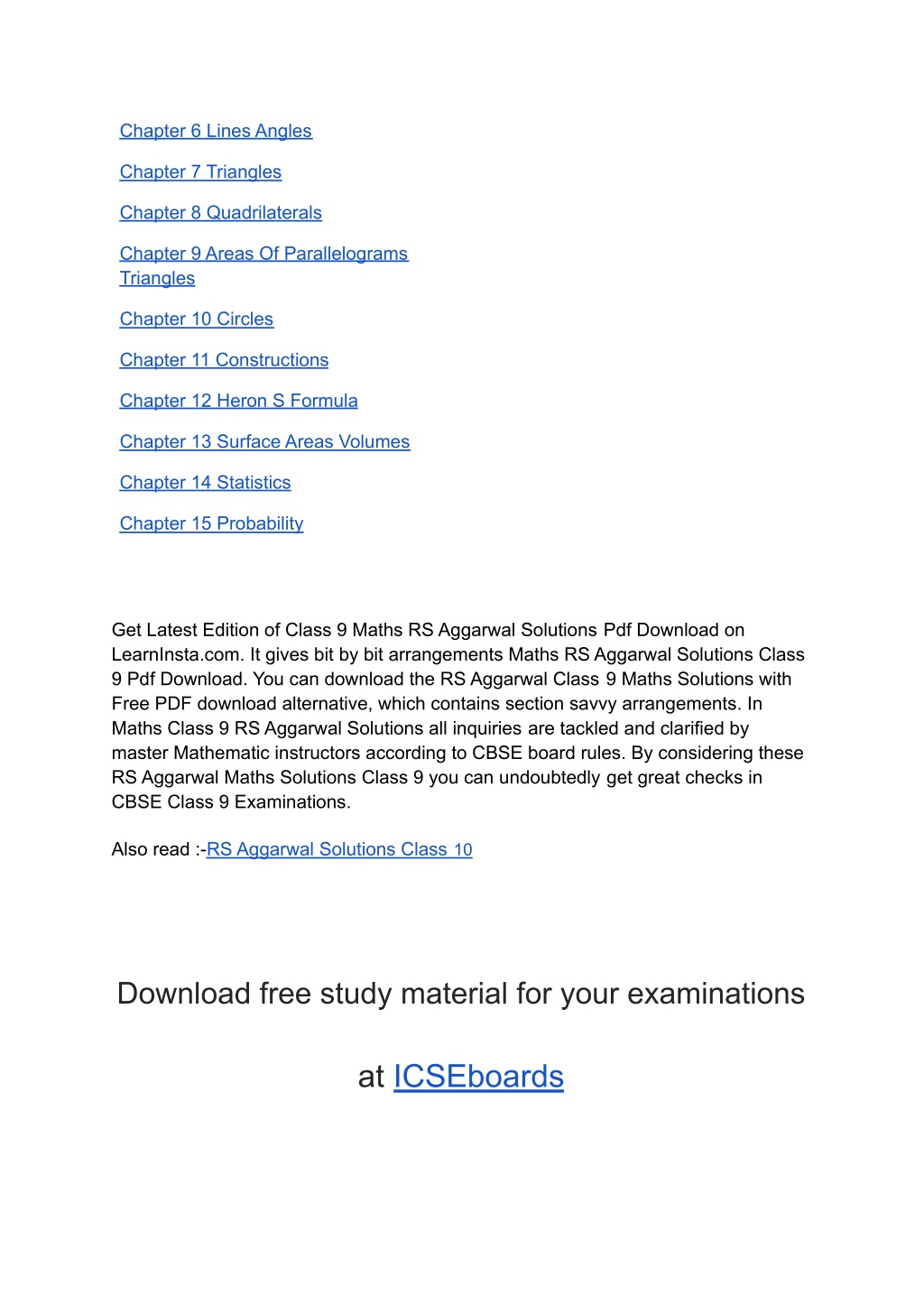 Chapter 6 Lines Angles

Chapter 7 Triangles

Chapter 8 Quadrilaterals

Chapter 9 Areas Of Parallelograms Triangles

Chapter 10 Circles

Chapter 11 Constructions

Chapter 12 Heron S Formula

Chapter 13 Surface Areas Volumes

Chapter 14 Statistics

Chapter 15 Probability

Get Latest Edition of Class 9 Maths RS Aggarwal Solutions Pdf Download on LearnInsta.com. It gives bit by bit arrangements Maths RS Aggarwal Solutions Class 9 Pdf Download. You can download the RS Aggarwal Class 9 Maths Solutions with Free PDF download alternative, which contains section savvy arrangements. In Maths Class 9 RS Aggarwal Solutions all inquiries are tackled and clarified by master Mathematic instructors according to CBSE board rules. By considering these RS Aggarwal Maths Solutions Class 9 you can undoubtedly get great checks in CBSE Class 9 Examinations.

Also read :-RS Aggarwal Solutions Class 10

Download free study material for your examinations

at ICSEboards